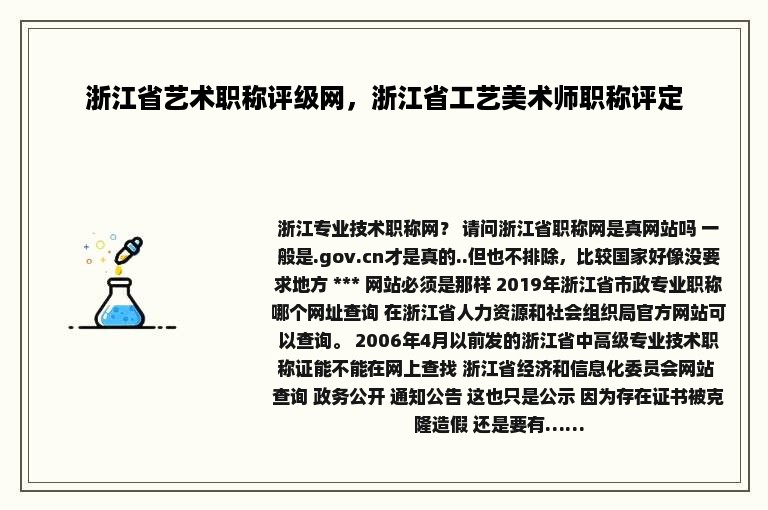 浙江省艺术职称评级网，浙江省工艺美术师职称评定

浙江专业技术职称网？ 请问浙江省职称网是真网站吗 一般是.gov.cn才是真的..但也不排除，比较国家好像没要求地方 *** 网站必须是那样 2019年浙江省市政专业职称哪个网址查询 在浙江省人力资源和社会组织局官方网站可以查询。 2006年4月以前发的浙江省中高级专业技术职称证能不能在网上查找 浙江省经济和信息化委员会网站查询 政务公开 通知公告 这也只是公示 因为存在证书被克隆造假 还是要有......